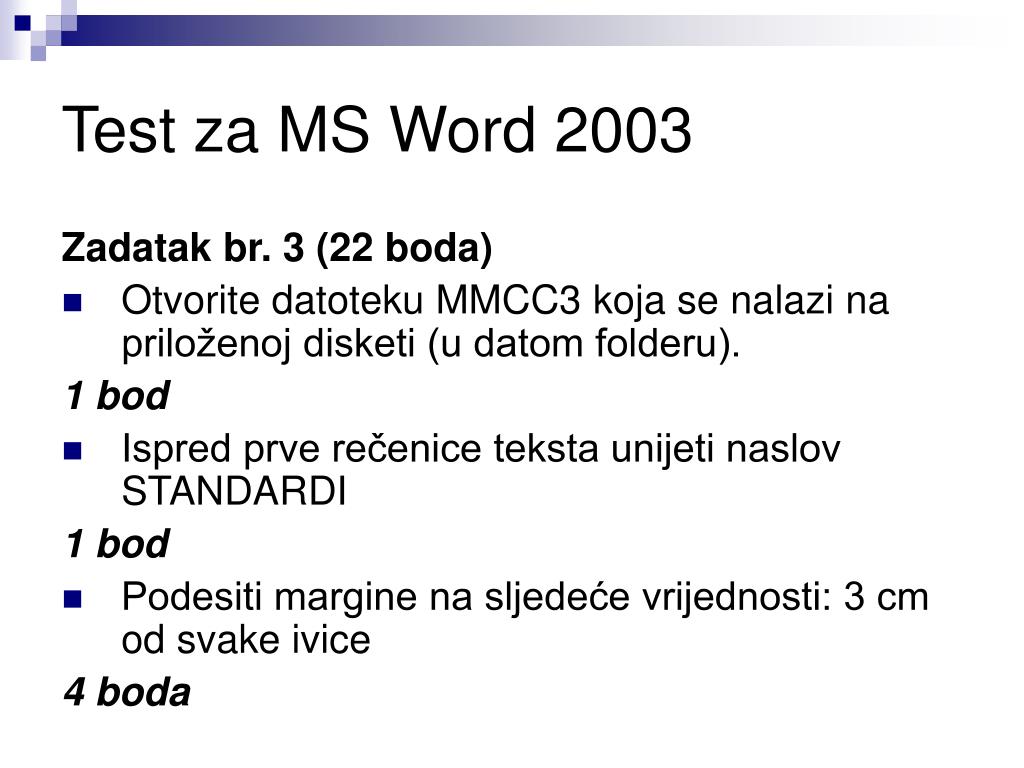 Test za MS Word 2003

Zadatak br. 3 (22 boda)

Otvorite datoteku MMCC3 koja se nalazi na priloženoj disketi (u datom folderu).

1 bod

Ispred prve rečenice teksta unijeti naslov STANDARDI

1 bod

Podesiti margine na sljedeće vrijednosti: 3 cm od svake ivice

4 boda